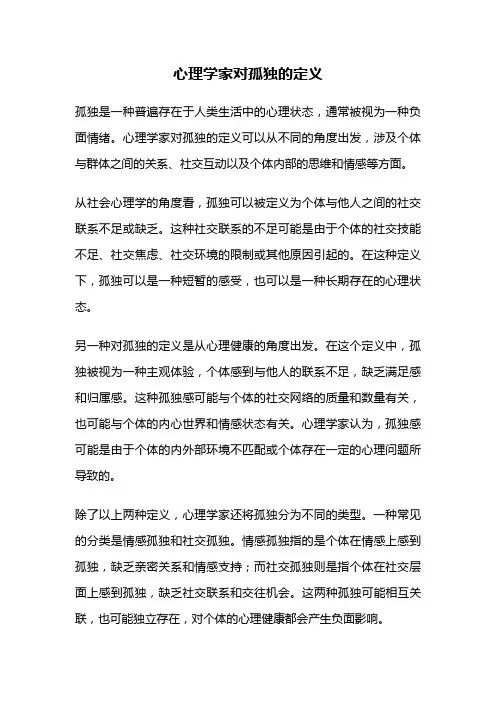 心理学家对孤独的定义

孤独是一种普遍存在于人类生活中的心理状态，通常被视为一种负面情绪。心理学家对孤独的定义可以从不同的角度出发，涉及个体与群体之间的关系、社交互动以及个体内部的思维和情感等方面。

从社会心理学的角度看，孤独可以被定义为个体与他人之间的社交联系不足或缺乏。这种社交联系的不足可能是由于个体的社交技能不足、社交焦虑、社交环境的限制或其他原因引起的。在这种定义下，孤独可以是一种短暂的感受，也可以是一种长期存在的心理状态。

另一种对孤独的定义是从心理健康的角度出发。在这个定义中，孤独被视为一种主观体验，个体感到与他人的联系不足，缺乏满足感和归属感。这种孤独感可能与个体的社交网络的质量和数量有关，也可能与个体的内心世界和情感状态有关。心理学家认为，孤独感可能是由于个体的内外部环境不匹配或个体存在一定的心理问题所导致的。

除了以上两种定义，心理学家还将孤独分为不同的类型。一种常见的分类是情感孤独和社交孤独。情感孤独指的是个体在情感上感到孤独，缺乏亲密关系和情感支持；而社交孤独则是指个体在社交层面上感到孤独，缺乏社交联系和交往机会。这两种孤独可能相互关联，也可能独立存在，对个体的心理健康都会产生负面影响。